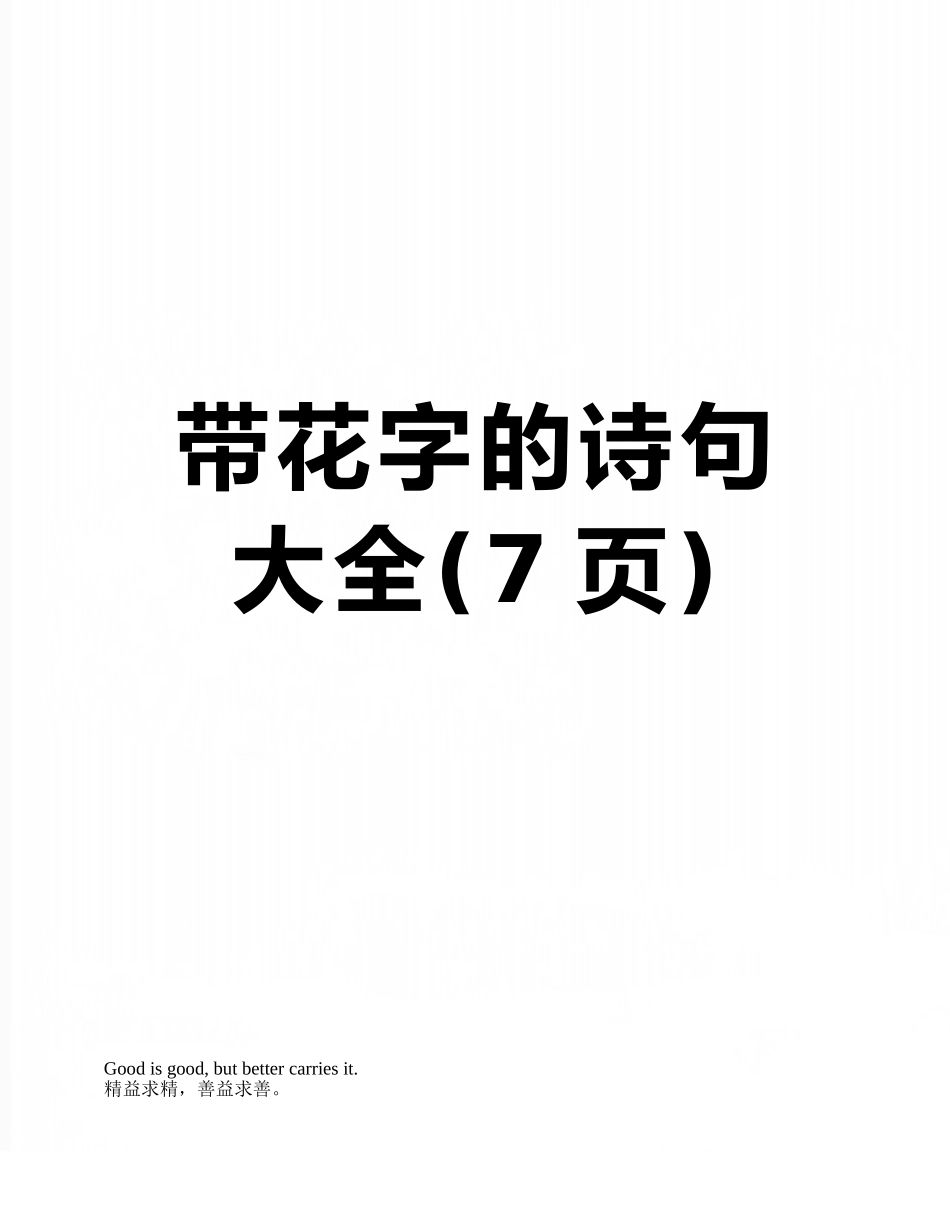 带花字的诗句大全(7 页)

Good is good, but better carries it.
精益求精，善益求善。